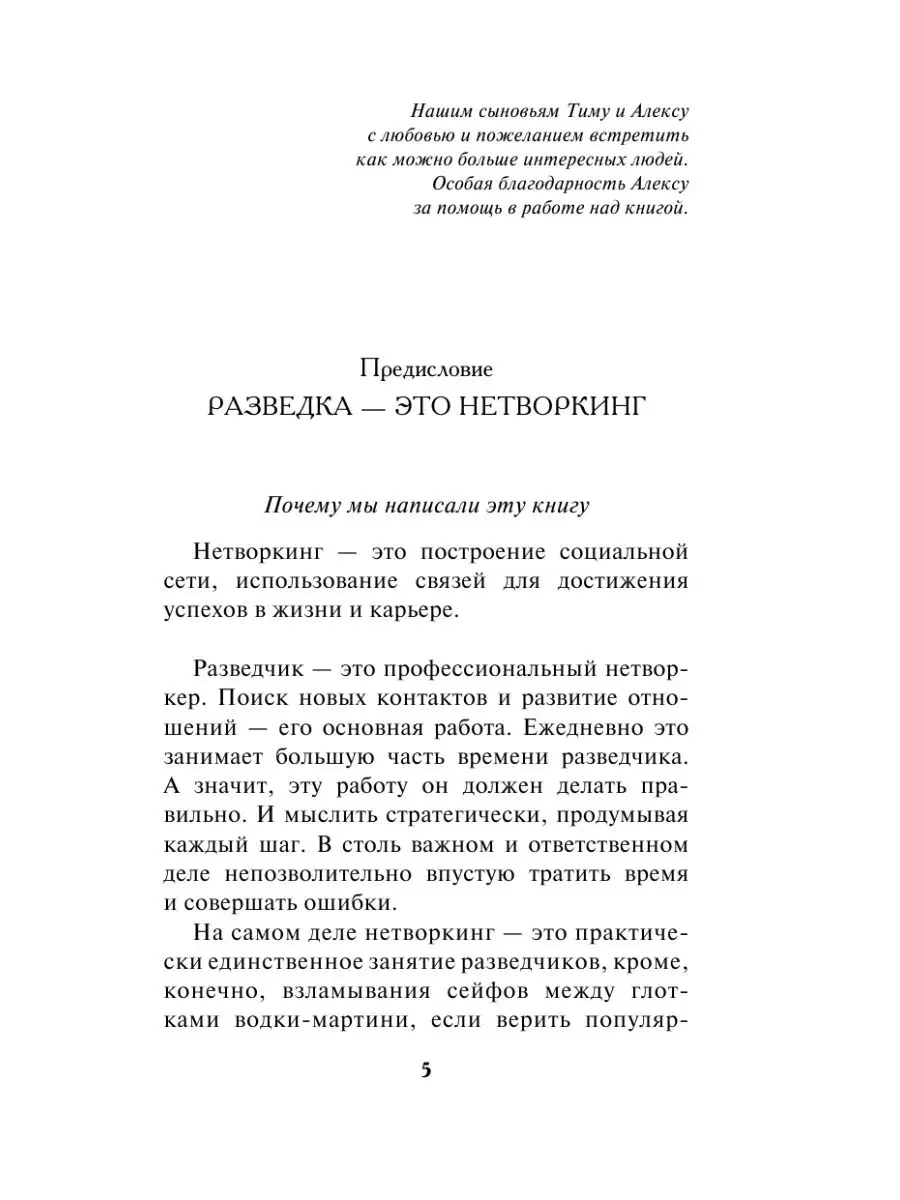 Нашим сыновьям Тиму и Алексу
с любовью и пожеланием встретить
как можно больше интересных людей.
Особая благодарность Алексу
за помощь в работе над книгой.

Предисловие
РАЗВЕДКА — ЭТО НЕТВОРКИНГ

Почему мы написали эту книгу

Нетворкинг — это построение социальной сети, использование связей для достижения успехов в жизни и карьере.

Разведчик — это профессиональный нетворкер. Поиск новых контактов и развитие отношений — его основная работа. Ежедневно это занимает большую часть времени разведчика. А значит, эту работу он должен делать правильно. И мыслить стратегически, продумывая каждый шаг. В столь важном и ответственном деле непозволительно впустую тратить время и совершать ошибки.

На самом деле нетворкинг — это практически единственное занятие разведчиков, кроме, конечно, взламывания сейфов между глотками водки-мартини, если верить популяр-

5